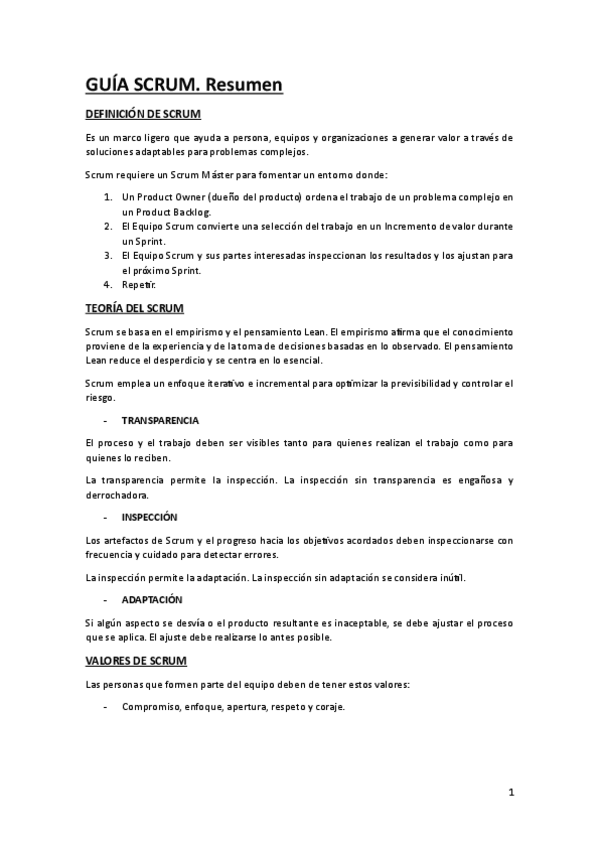 GUÍA SCRUM. Resumen

DEFINICIÓN DE SCRUM

Es un marco ligero que ayuda a persona, equipos y organizaciones a generar valor a través de soluciones adaptables para problemas complejos.

Scrum requiere un Scrum Máster para fomentar un entorno donde:

1. Un Product Owner (dueño del producto) ordena el trabajo de un problema complejo en un Product Backlog.
2. El Equipo Scrum convierte una selección del trabajo en un Incremento de valor durante un Sprint.
3. El Equipo Scrum y sus partes interesadas inspeccionan los resultados y los ajustan para el próximo Sprint.
4. Repetir.

TEORÍA DEL SCRUM

Scrum se basa en el empirismo y el pensamiento Lean. El empirismo afirma que el conocimiento proviene de la experiencia y de la toma de decisiones basadas en lo observado. El pensamiento Lean reduce el desperdicio y se centra en lo esencial.

Scrum emplea un enfoque iterativo e incremental para optimizar la previsibilidad y controlar el riesgo.

- TRANSPARENCIA

El proceso y el trabajo deben ser visibles tanto para quienes realizan el trabajo como para quienes lo reciben.

La transparencia permite la inspección. La inspección sin transparencia es engañosa y derrochadora.

- INSPECCIÓN

Los artefactos de Scrum y el progreso hacia los objetivos acordados deben inspeccionarse con frecuencia y cuidado para detectar errores.

La inspección permite la adaptación. La inspección sin adaptación se considera inútil.

- ADAPTACIÓN

Si algún aspecto se desvía o el producto resultante es inaceptable, se debe ajustar el proceso que se aplica. El ajuste debe realizarse lo antes posible.

VALORES DE SCRUM

Las personas que formen parte del equipo deben de tener estos valores:

- Compromiso, enfoque, apertura, respeto y coraje.

1